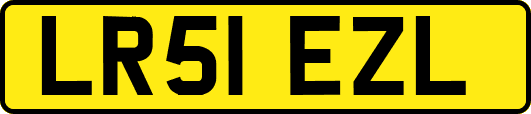 LR51 EZL